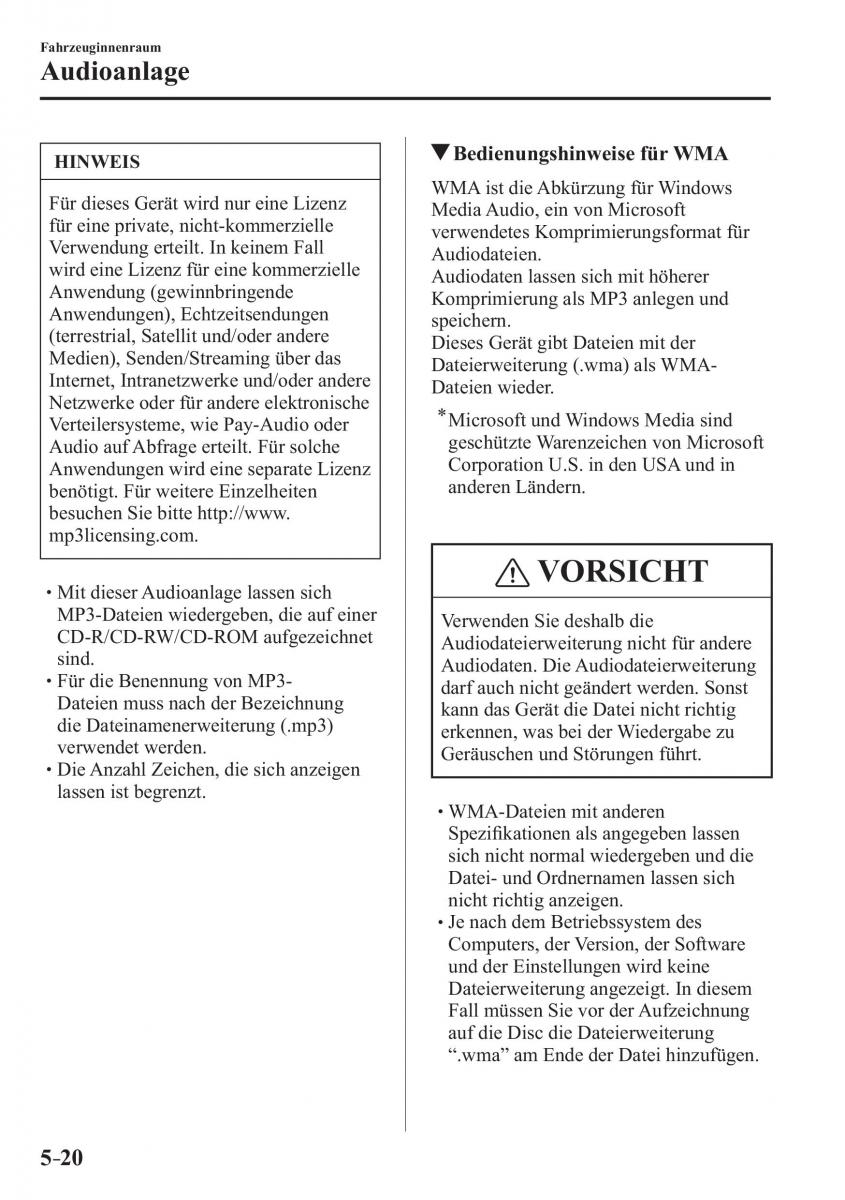 Fahrzeuginnenraum
Audioanlage

HINWEIS

Für dieses Gerät wird nur eine Lizenz für eine private, nicht-kommerzielle Verwendung erteilt. In keinem Fall wird eine Lizenz für eine kommerzielle Anwendung (gewinnbringende Anwendungen), Echtzeitsendungen (terrestrial, Satellit und/oder andere Medien), Senden/Streaming über das Internet, Intranetzwerke und/oder andere Netzwerke oder für andere elektronische Verteilersysteme, wie Pay-Audio oder Audio auf Abfrage erteilt. Für solche Anwendungen wird eine separate Lizenz benötigt. Für weitere Einzelheiten besuchen Sie bitte http://www.mp3licensing.com.

• Mit dieser Audioanlage lassen sich MP3-Dateien wiedergeben, die auf einer CD-R/CD-RW/CD-ROM aufgezeichnet sind.
• Für die Benennung von MP3-Dateien muss nach der Bezeichnung die Dateinamenerweiterung (.mp3) verwendet werden.
• Die Anzahl Zeichen, die sich anzeigen lassen ist begrenzt.

▼Bedienungshinweise für WMA

WMA ist die Abkürzung für Windows Media Audio, ein von Microsoft verwendetes Komprimierungsformat für Audiodateien.
Audiodaten lassen sich mit höherer Komprimierung als MP3 anlegen und speichern.
Dieses Gerät gibt Dateien mit der Dateierweiterung (.wma) als WMA-Dateien wieder.

*Microsoft und Windows Media sind geschützte Warenzeichen von Microsoft Corporation U.S. in den USA und in anderen Ländern.

VORSICHT

Verwenden Sie deshalb die Audiodateierweiterung nicht für andere Audiodaten. Die Audiodateierweiterung darf auch nicht geändert werden. Sonst kann das Gerät die Datei nicht richtig erkennen, was bei der Wiedergabe zu Geräuschen und Störungen führt.

• WMA-Dateien mit anderen Spezifikationen als angegeben lassen sich nicht normal wiedergeben und die Datei- und Ordnernamen lassen sich nicht richtig anzeigen.
• Je nach dem Betriebssystem des Computers, der Version, der Software und der Einstellungen wird keine Dateierweiterung angezeigt. In diesem Fall müssen Sie vor der Aufzeichnung auf die Disc die Dateierweiterung “.wma” am Ende der Datei hinzufügen.

5-20